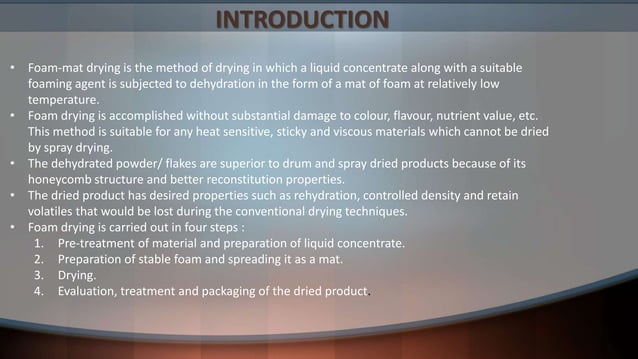 INTRODUCTION

• Foam-mat drying is the method of drying in which a liquid concentrate along with a suitable foaming agent is subjected to dehydration in the form of a mat of foam at relatively low temperature.
• Foam drying is accomplished without substantial damage to colour, flavour, nutrient value, etc. This method is suitable for any heat sensitive, sticky and viscous materials which cannot be dried by spray drying.
• The dehydrated powder/ flakes are superior to drum and spray dried products because of its honeycomb structure and better reconstitution properties.
• The dried product has desired properties such as rehydration, controlled density and retain volatiles that would be lost during the conventional drying techniques.
• Foam drying is carried out in four steps :
1. Pre-treatment of material and preparation of liquid concentrate.
2. Preparation of stable foam and spreading it as a mat.
3. Drying.
4. Evaluation, treatment and packaging of the dried product.